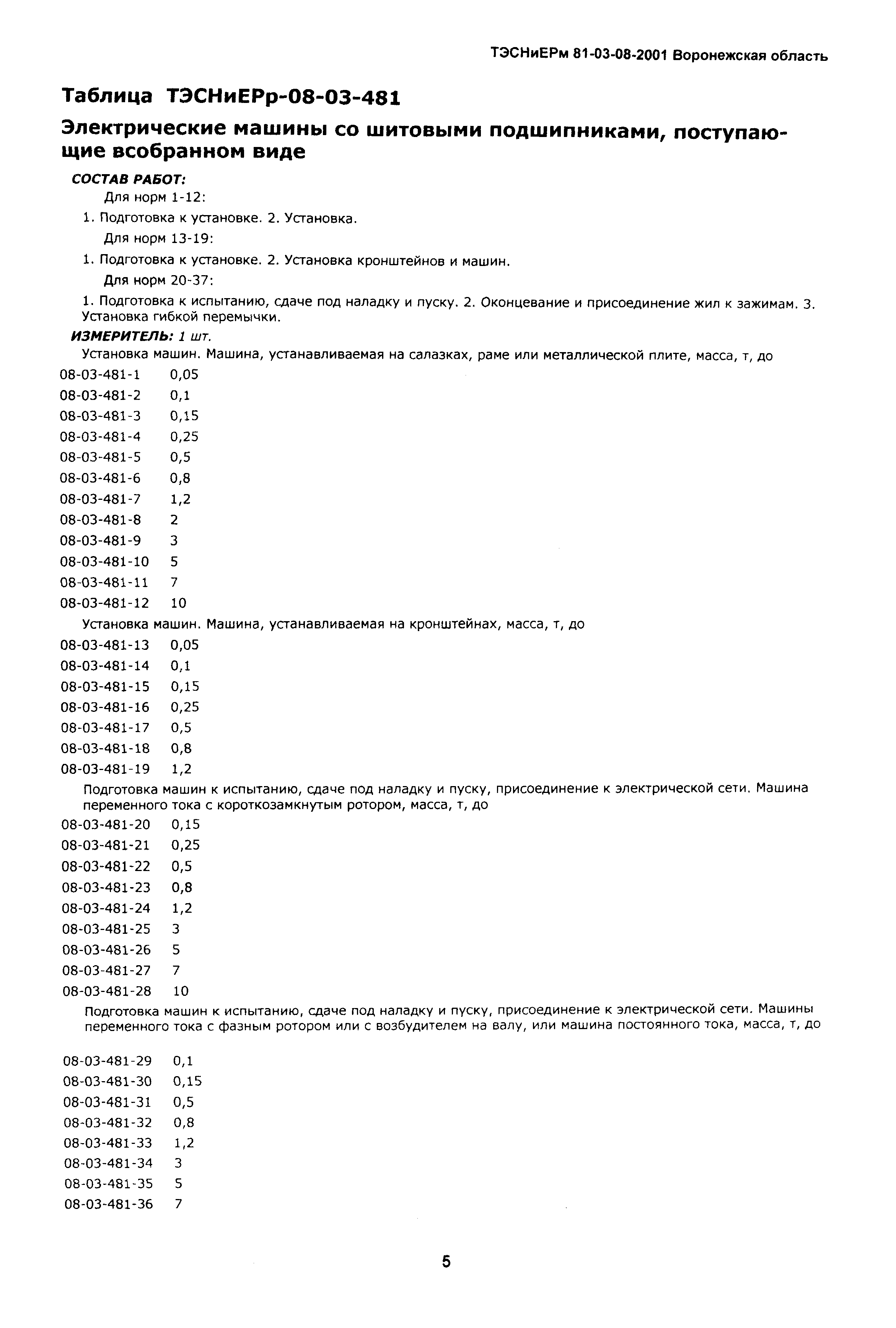 ТЭСНиЕРм 81-03-08-2001 Воронежская область

Таблица ТЭСНиЕРр-08-03-481

Электрические машины со шитовыми подшипниками, поступающие всобранном виде

СОСТАВ РАБОТ:

Для норм 1-12:

1. Подготовка к установке. 2. Установка.

Для норм 13-19:

1. Подготовка к установке. 2. Установка кронштейнов и машин.

Для норм 20-37:

1. Подготовка к испытанию, сдаче под наладку и пуску. 2. Оконцевание и присоединение жил к зажимам. 3. Установка гибкой перемычки.

ИЗМЕРИТЕЛЬ: 1 шт.

Установка машин. Машина, устанавливаемая на салазках, раме или металлической плите, масса, т, до

08-03-481-1 0,05
08-03-481-2 0,1
08-03-481-3 0,15
08-03-481-4 0,25
08-03-481-5 0,5
08-03-481-6 0,8
08-03-481-7 1,2
08-03-481-8 2
08-03-481-9 3
08-03-481-10 5
08-03-481-11 7
08-03-481-12 10

Установка машин. Машина, устанавливаемая на кронштейнах, масса, т, до

08-03-481-13 0,05
08-03-481-14 0,1
08-03-481-15 0,15
08-03-481-16 0,25
08-03-481-17 0,5
08-03-481-18 0,8
08-03-481-19 1,2

Подготовка машин к испытанию, сдаче под наладку и пуску, присоединение к электрической сети. Машина переменного тока с короткозамкнутым ротором, масса, т, до

08-03-481-20 0,15
08-03-481-21 0,25
08-03-481-22 0,5
08-03-481-23 0,8
08-03-481-24 1,2
08-03-481-25 3
08-03-481-26 5
08-03-481-27 7
08-03-481-28 10

Подготовка машин к испытанию, сдаче под наладку и пуску, присоединение к электрической сети. Машины переменного тока с фазным ротором или с возбудителем на валу, или машина постоянного тока, масса, т, до

08-03-481-29 0,1
08-03-481-30 0,15
08-03-481-31 0,5
08-03-481-32 0,8
08-03-481-33 1,2
08-03-481-34 3
08-03-481-35 5
08-03-481-36 7

5